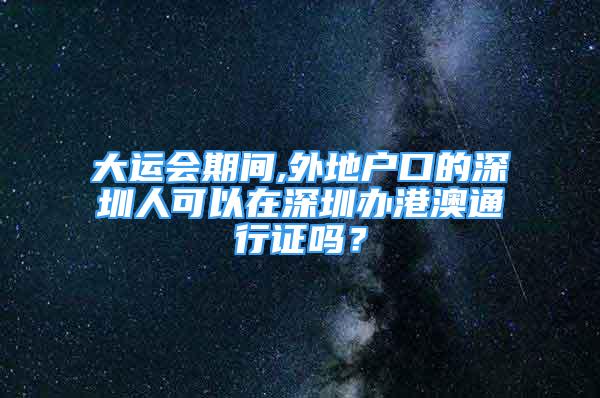 大运会期间,外地户口的深圳人可以在深圳办港澳通行证吗？